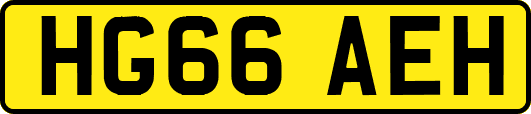 HG66 AEH